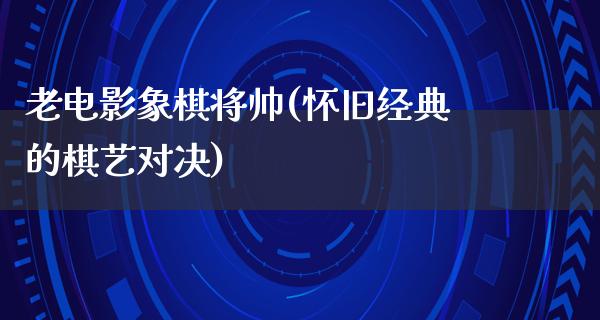 老电影象棋将帅(怀旧经典的棋艺对决)